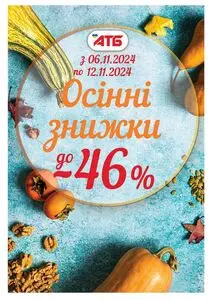 АТБ

з 06.11.2024
по 12.11.2024

Осінні знижки

до -46%